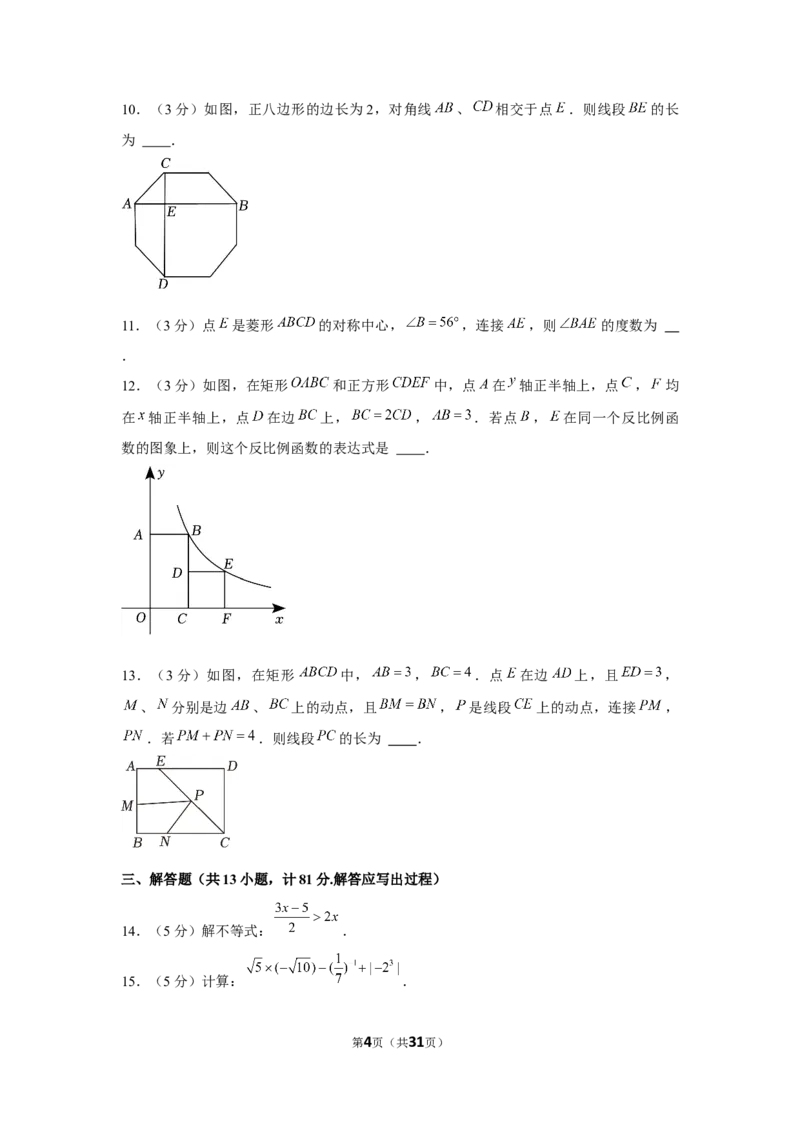 10．（3分）如图，正八边形的边长为2，对角线$AB$、$CD$相交于点$E$．则线段$BE$的长为____．

C
A
E
B
D

11．（3分）点$E$是菱形$ABCD$的对称中心，$\angle B=56°$，连接$AE$，则$\angle BAE$的度数为____．

12．（3分）如图，在矩形$OABC$和正方形$CDEF$中，点$A$在$y$轴正半轴上，点$C$，$F$均在$x$轴正半轴上，点$D$在边$BC$上，$BC=2CD$，$AB=3$．若点$B$，$E$在同一个反比例函数的图象上，则这个反比例函数的表达式是____．

y
A
B
D
E
O
C
F
x

13．（3分）如图，在矩形$ABCD$中，$AB=3$，$BC=4$．点$E$在边$AD$上，且$ED=3$，$M$、$N$分别是边$AB$、$BC$上的动点，且$BM=BN$，$P$是线段$CE$上的动点，连接$PM$，$PN$．若$PM+PN=4$．则线段$PC$的长为____．

A
E
D
M
P
B
N
C

三、解答题（共13小题，计81分.解答应写出过程）

14．（5分）解不等式：$\frac{3x-5}{2}>2x$．

15．（5分）计算：$\sqrt{5}\times(-\sqrt{10})-(\frac{1}{7})^{-1}+|-2^3|$．

第4页（共31页）